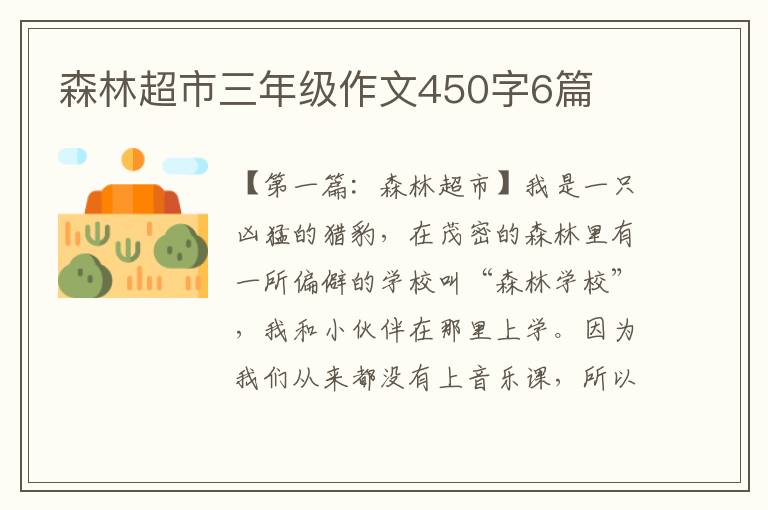 森林超市三年级作文450字6篇

【第一篇：森林超市】我是一只凶猛的猎豹，在茂密的森林里有一所偏僻的学校叫“森林学校”，我和小伙伴在那里上学。因为我们从来都没有上音乐课，所以